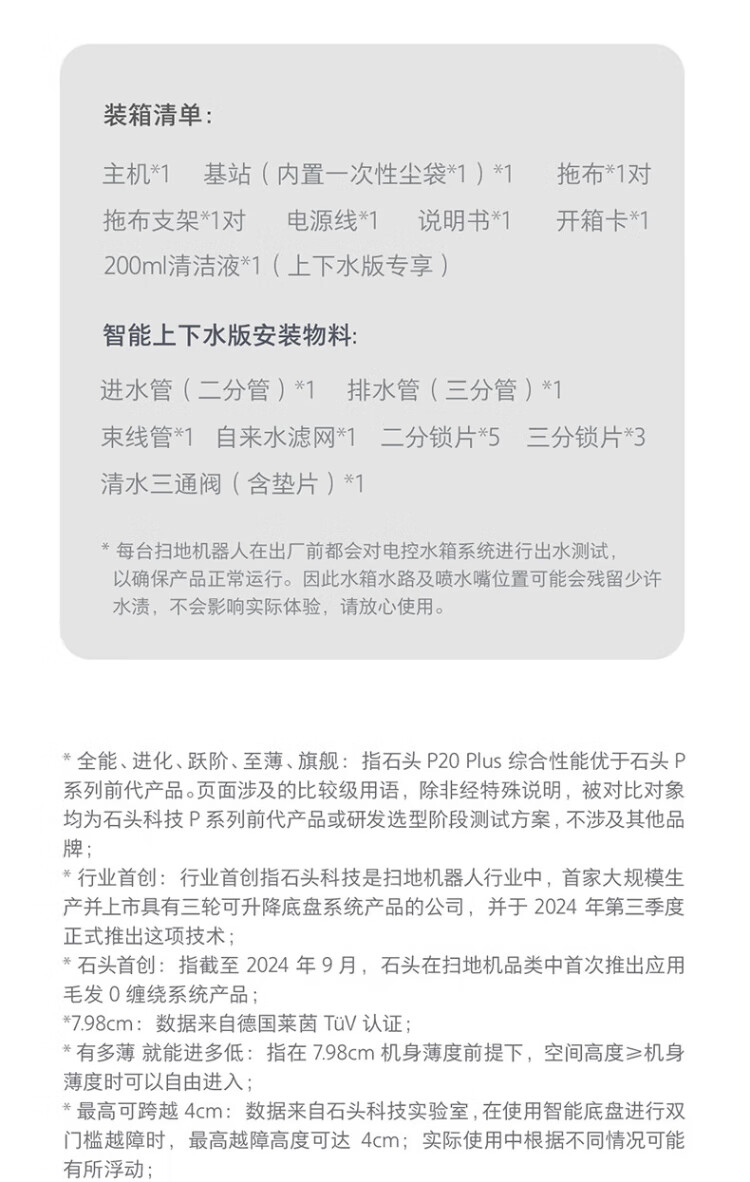 装箱清单：

主机*1　基站（内置一次性尘袋*1）*1　拖布*1对
拖布支架*1对　电源线*1　说明书*1　开箱卡*1
200ml清洁液*1（上下水版专享）

智能上下水版安装物料:

进水管（二分管）*1　排水管（三分管）*1
束线管*1　自来水滤网*1　二分锁片*5　三分锁片*3
清水三通阀（含垫片）*1

* 每台扫地机器人在出厂前都会对电控水箱系统进行出水测试，以确保产品正常运行。因此水箱水路及喷水嘴位置可能会残留少许水渍，不会影响实际体验，请放心使用。

* 全能、进化、跃阶、至薄、旗舰：指石头 P20 Plus 综合性能优于石头 P 系列前代产品。页面涉及的比较级用语，除非经特殊说明，被对比对象均为石头科技 P 系列前代产品或研发选型阶段测试方案，不涉及其他品牌；
* 行业首创：行业首创指石头科技是扫地机器人行业中，首家大规模生产并上市具有三轮可升降底盘系统产品的公司，并于 2024 年第三季度正式推出这项技术；
* 石头首创：指截至 2024 年 9 月，石头在扫地机品类中首次推出应用毛发 0 缠绕系统产品；
*7.98cm：数据来自德国莱茵 TüV 认证；
* 有多薄 就能进多低：指在 7.98cm 机身薄度前提下，空间高度≥机身薄度时可以自由进入；
* 最高可跨越 4cm：数据来自石头科技实验室，在使用智能底盘进行双门槛越障时，最高越障高度可达 4cm；实际使用中根据不同情况可能有所浮动；